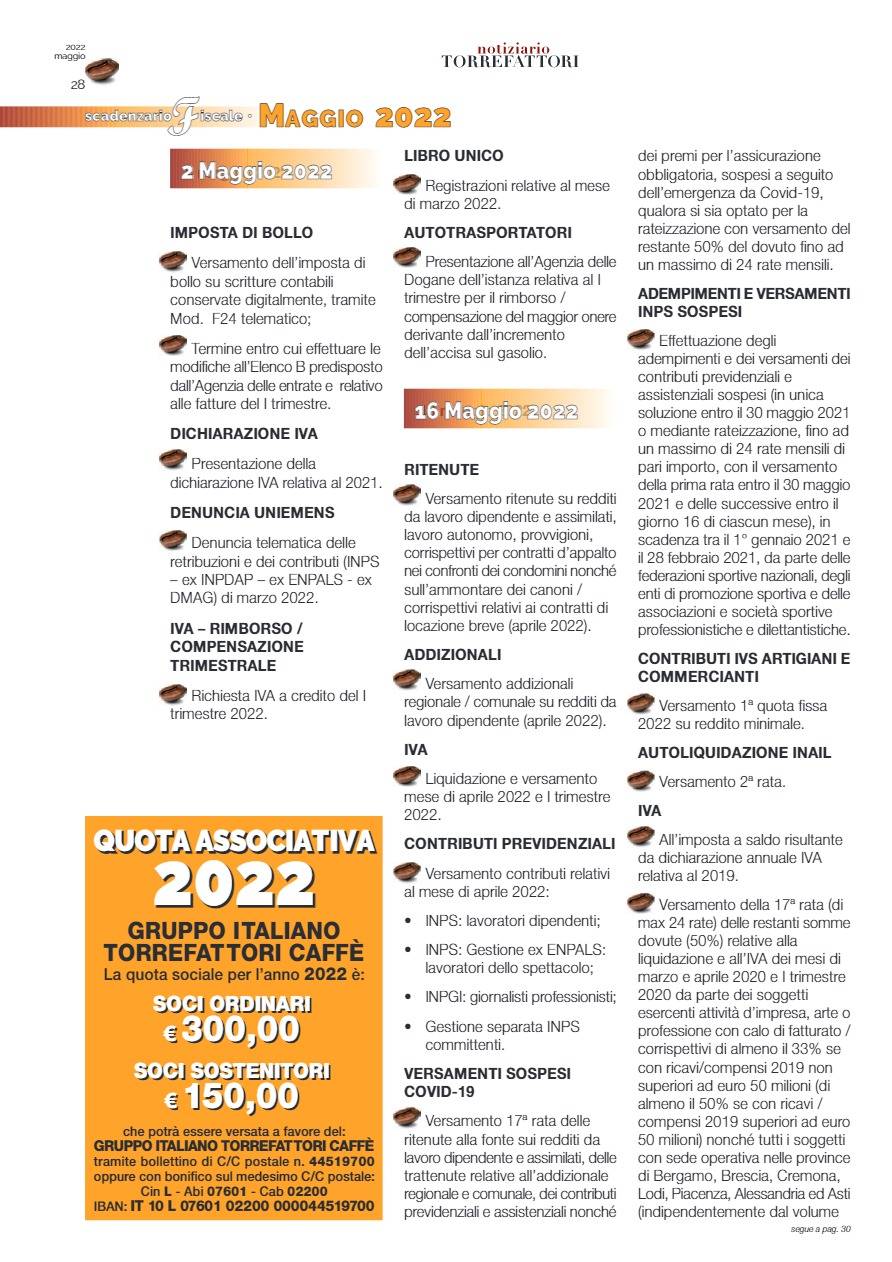 2022
maggio
28

notiziario
TORREFATTORI

scadenzario Fiscale · MAGGIO 2022

2 Maggio 2022

IMPOSTA DI BOLLO

Versamento dell'imposta di bollo su scritture contabili conservate digitalmente, tramite Mod. F24 telematico;

Termine entro cui effettuare le modifiche all'Elenco B predisposto dall'Agenzia delle entrate e relativo alle fatture del I trimestre.

DICHIARAZIONE IVA

Presentazione della dichiarazione IVA relativa al 2021.

DENUNCIA UNIEMENS

Denuncia telematica delle retribuzioni e dei contributi (INPS – ex INPDAP – ex ENPALS - ex DMAG) di marzo 2022.

IVA – RIMBORSO / COMPENSAZIONE TRIMESTRALE

Richiesta IVA a credito del I trimestre 2022.

QUOTA ASSOCIATIVA 2022

GRUPPO ITALIANO TORREFATTORI CAFFÈ
La quota sociale per l'anno 2022 è:

SOCI ORDINARI
€ 300,00

SOCI SOSTENITORI
€ 150,00

che potrà essere versata a favore del:
GRUPPO ITALIANO TORREFATTORI CAFFÈ
tramite bollettino di C/C postale n. 44519700
oppure con bonifico sul medesimo C/C postale:
Cin L - Abi 07601 - Cab 02200
IBAN: IT 10 L 07601 02200 000044519700

LIBRO UNICO

Registrazioni relative al mese di marzo 2022.

AUTOTRASPORTATORI

Presentazione all'Agenzia delle Dogane dell'istanza relativa al I trimestre per il rimborso / compensazione del maggior onere derivante dall'incremento dell'accisa sul gasolio.

16 Maggio 2022

RITENUTE

Versamento ritenute su redditi da lavoro dipendente e assimilati, lavoro autonomo, provvigioni, corrispettivi per contratti d'appalto nei confronti dei condomini nonché sull'ammontare dei canoni / corrispettivi relativi ai contratti di locazione breve (aprile 2022).

ADDIZIONALI

Versamento addizionali regionale / comunale su redditi da lavoro dipendente (aprile 2022).

IVA

Liquidazione e versamento mese di aprile 2022 e I trimestre 2022.

CONTRIBUTI PREVIDENZIALI

Versamento contributi relativi al mese di aprile 2022:

• INPS: lavoratori dipendenti;
• INPS: Gestione ex ENPALS: lavoratori dello spettacolo;
• INPGI: giornalisti professionisti;
• Gestione separata INPS committenti.

VERSAMENTI SOSPESI COVID-19

Versamento 17ª rata delle ritenute alla fonte sui redditi da lavoro dipendente e assimilati, delle trattenute relative all'addizionale regionale e comunale, dei contributi previdenziali e assistenziali nonché dei premi per l'assicurazione obbligatoria, sospesi a seguito dell'emergenza da Covid-19, qualora si sia optato per la rateizzazione con versamento del restante 50% del dovuto fino ad un massimo di 24 rate mensili.

ADEMPIMENTI E VERSAMENTI INPS SOSPESI

Effettuazione degli adempimenti e dei versamenti dei contributi previdenziali e assistenziali sospesi (in unica soluzione entro il 30 maggio 2021 o mediante rateizzazione, fino ad un massimo di 24 rate mensili di pari importo, con il versamento della prima rata entro il 30 maggio 2021 e delle successive entro il giorno 16 di ciascun mese), in scadenza tra il 1° gennaio 2021 e il 28 febbraio 2021, da parte delle federazioni sportive nazionali, degli enti di promozione sportiva e delle associazioni e società sportive professionistiche e dilettantistiche.

CONTRIBUTI IVS ARTIGIANI E COMMERCIANTI

Versamento 1ª quota fissa 2022 su reddito minimale.

AUTOLIQUIDAZIONE INAIL

Versamento 2ª rata.

IVA

All'imposta a saldo risultante da dichiarazione annuale IVA relativa al 2019.

Versamento della 17ª rata (di max 24 rate) delle restanti somme dovute (50%) relative alla liquidazione e all'IVA dei mesi di marzo e aprile 2020 e I trimestre 2020 da parte dei soggetti esercenti attività d'impresa, arte o professione con calo di fatturato / corrispettivi di almeno il 33% se con ricavi/compensi 2019 non superiori ad euro 50 milioni (di almeno il 50% se con ricavi / compensi 2019 superiori ad euro 50 milioni) nonché tutti i soggetti con sede operativa nelle province di Bergamo, Brescia, Cremona, Lodi, Piacenza, Alessandria ed Asti (indipendentemente dal volume

segue a pag. 30